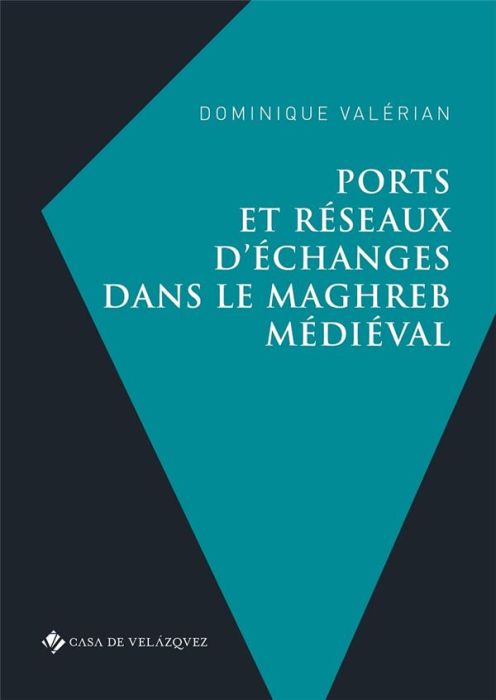 DOMINIQUE VALÉRIAN

PORTS ET RÉSEAUX D'ÉCHANGES DANS LE MAGHREB MÉDIÉVAL

CASA DE VELÁZQVEZ